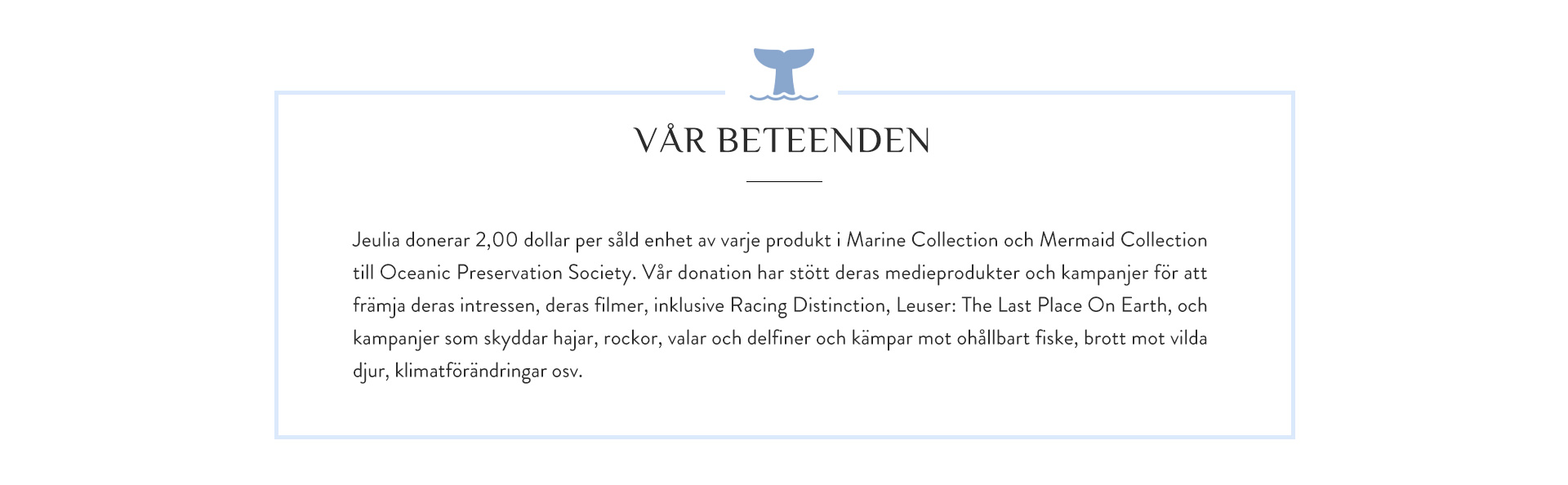 VÅR BETEENDEN

Jeulia donerar 2,00 dollar per såld enhet av varje produkt i Marine Collection och Mermaid Collection till Oceanic Preservation Society. Vår donation har stött deras medieprodukter och kampanjer för att främja deras intressen, deras filmer, inklusive Racing Distinction, Leuser: The Last Place On Earth, och kampanjer som skyddar hajar, rockor, valar och delfiner och kämpar mot ohållbart fiske, brott mot vilda djur, klimatförändringar osv.